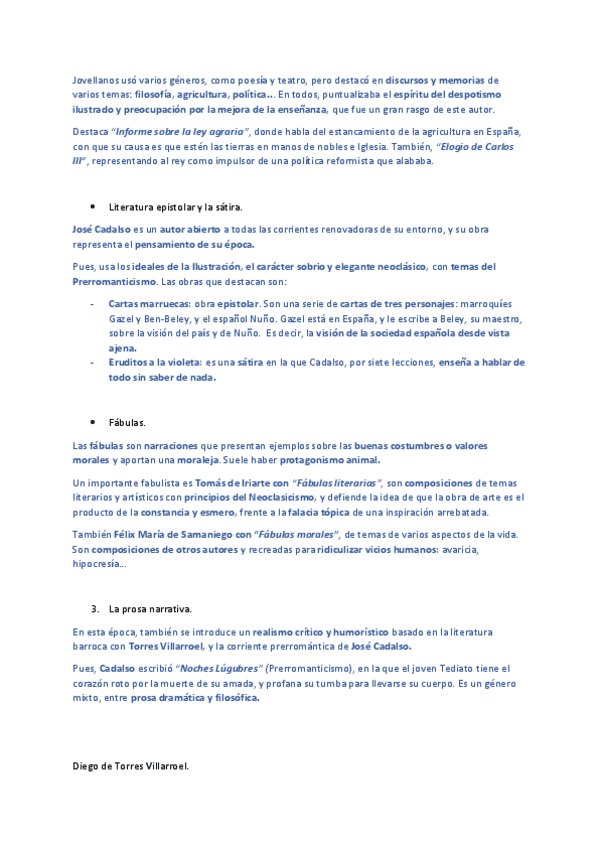 Jovellanos usó varios géneros, como poesía y teatro, pero destacó en discursos y memorias de varios temas: filosofía, agricultura, política... En todos, puntualizaba el espíritu del despotismo ilustrado y preocupación por la mejora de la enseñanza, que fue un gran rasgo de este autor.

Destaca "Informe sobre la ley agraria", donde habla del estancamiento de la agricultura en España, con que su causa es que estén las tierras en manos de nobles e Iglesia. También, "Elogio de Carlos III", representando al rey como impulsor de una política reformista que alababa.

• Literatura epistolar y la sátira.

José Cadalso es un autor abierto a todas las corrientes renovadoras de su entorno, y su obra representa el pensamiento de su época.

Pues, usa los ideales de la Ilustración, el carácter sobrio y elegante neoclásico, con temas del Prerromanticismo. Las obras que destacan son:

- Cartas marruecas: obra epistolar. Son una serie de cartas de tres personajes: marroquíes Gazel y Ben-Beley, y el español Nuño. Gazel está en España, y le escribe a Beley, su maestro, sobre la visión del país y de Nuño. Es decir, la visión de la sociedad española desde vista ajena.
- Eruditos a la violeta: es una sátira en la que Cadalso, por siete lecciones, enseña a hablar de todo sin saber de nada.

• Fábulas.

Las fábulas son narraciones que presentan ejemplos sobre las buenas costumbres o valores morales y aportan una moraleja. Suele haber protagonismo animal.

Un importante fabulista es Tomás de Iriarte con "Fábulas literarias", son composiciones de temas literarios y artísticos con principios del Neoclasicismo, y defiende la idea de que la obra de arte es el producto de la constancia y esmero, frente a la falacia tópica de una inspiración arrebatada.

También Félix María de Samaniego con "Fábulas morales", de temas de varios aspectos de la vida. Son composiciones de otros autores y recreadas para ridiculizar vicios humanos: avaricia, hipocresía...

3. La prosa narrativa.

En esta época, también se introduce un realismo crítico y humorístico basado en la literatura barroca con Torres Villarroel, y la corriente prerromántica de José Cadalso.

Pues, Cadalso escribió "Noches Lúgubres" (Prerromanticismo), en la que el joven Tediato tiene el corazón roto por la muerte de su amada, y profana su tumba para llevarse su cuerpo. Es un género mixto, entre prosa dramática y filosófica.

Diego de Torres Villarroel.